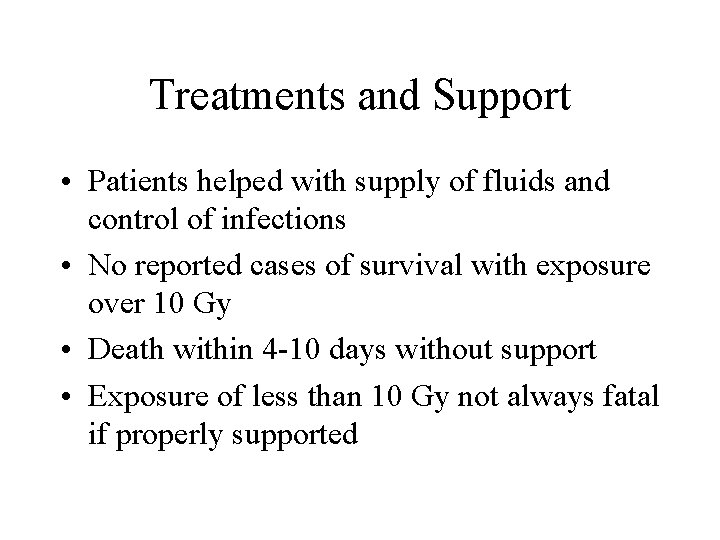 Treatments and Support

• Patients helped with supply of fluids and control of infections
• No reported cases of survival with exposure over 10 Gy
• Death within 4-10 days without support
• Exposure of less than 10 Gy not always fatal if properly supported